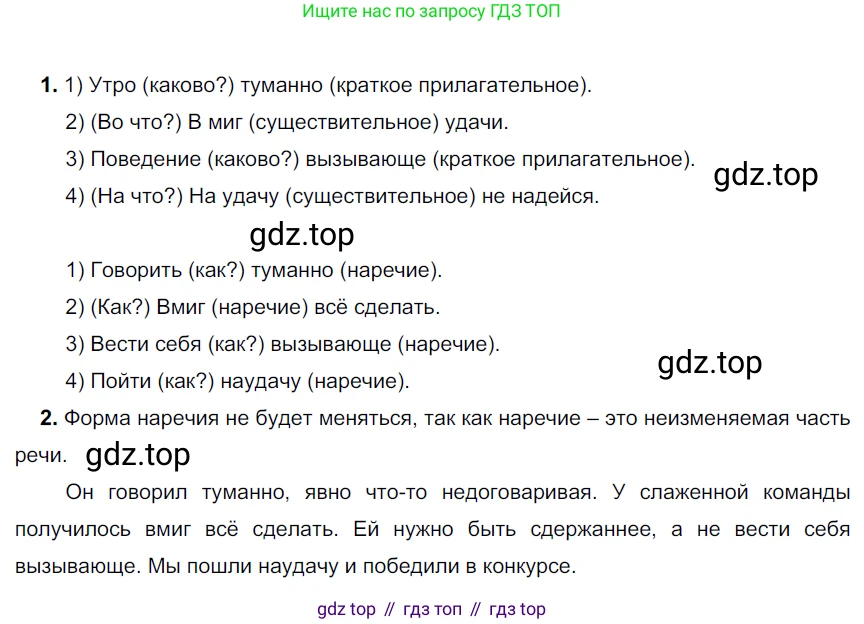 Ищите нас по запросу ГДЗ ТОП

1. 1) Утро (каково?) туманно (краткое прилагательное).

2) (Во что?) В миг (существительное) удачи.

3) Поведение (каково?) вызывающе (краткое прилагательное).

4) (На что?) На удачу (существительное) не надейся.

1) Говорить (как?) туманно (наречие).

2) (Как?) Вмиг (наречие) всё сделать.

3) Вести себя (как?) вызывающе (наречие).

4) Пойти (как?) наудачу (наречие).

2. Форма наречия не будет меняться, так как наречие – это неизменяемая часть речи.

Он говорил туманно, явно что-то недоговаривая. У слаженной команды получилось вмиг всё сделать. Ей нужно быть сдержаннее, а не вести себя вызывающе. Мы пошли наудачу и победили в конкурсе.

gdz top // гдз топ // гдз top

gdz.top